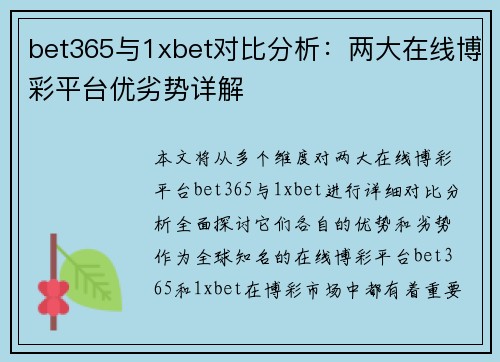 bet365与1xbet对比分析：两大在线博彩平台优劣势详解

本文将从多个维度对两大在线博彩平台bet365与1xbet进行详细对比分析全面探讨它们各自的优势和劣势作为全球知名的在线博彩平台bet365和1xbet在博彩市场中都有着重要